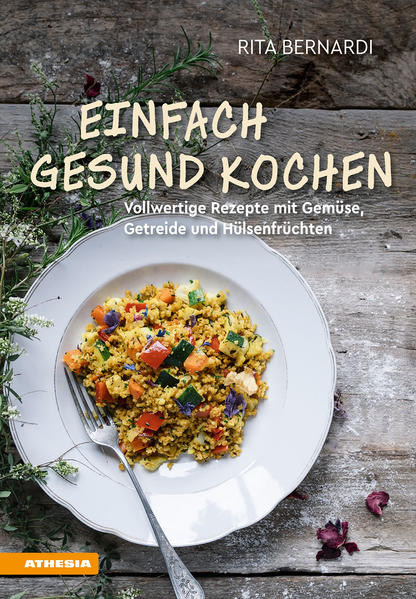 RITA BERNARDI

EINFACH GESUND KOCHEN

Vollwertige Rezepte mit Gemüse, Getreide und Hülsenfrüchten

ATHESIA